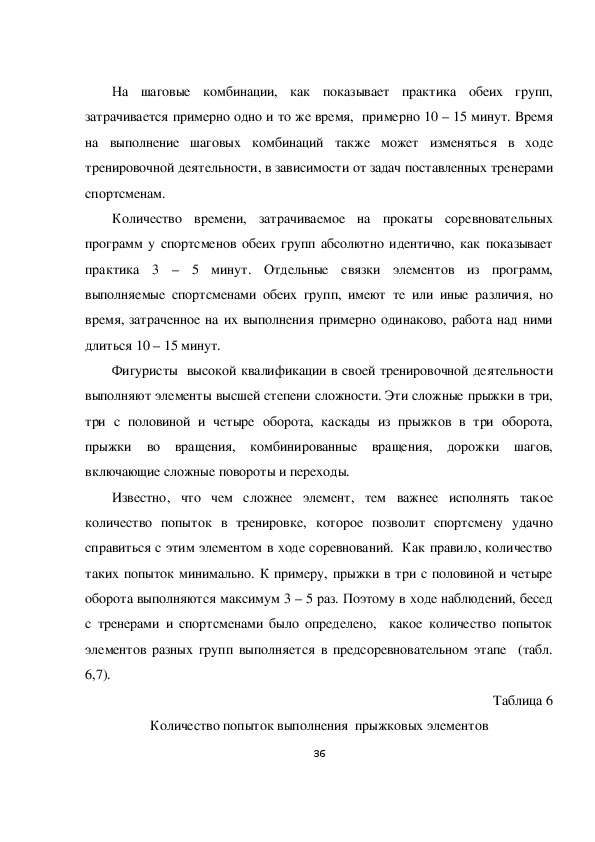 На шаговые комбинации, как показывает практика обеих групп, затрачивается примерно одно и то же время, примерно 10 – 15 минут. Время на выполнение шаговых комбинаций также может изменяться в ходе тренировочной деятельности, в зависимости от задач поставленных тренерами спортсменам.

Количество времени, затрачиваемое на прокаты соревновательных программ у спортсменов обеих групп абсолютно идентично, как показывает практика 3 – 5 минут. Отдельные связки элементов из программ, выполняемые спортсменами обеих групп, имеют те или иные различия, но время, затраченное на их выполнения примерно одинаково, работа над ними длиться 10 – 15 минут.

Фигуристы высокой квалификации в своей тренировочной деятельности выполняют элементы высшей степени сложности. Эти сложные прыжки в три, три с половиной и четыре оборота, каскады из прыжков в три оборота, прыжки во вращения, комбинированные вращения, дорожки шагов, включающие сложные повороты и переходы.

Известно, что чем сложнее элемент, тем важнее исполнять такое количество попыток в тренировке, которое позволит спортсмену удачно справиться с этим элементом в ходе соревнований. Как правило, количество таких попыток минимально. К примеру, прыжки в три с половиной и четыре оборота выполняются максимум 3 – 5 раз. Поэтому в ходе наблюдений, бесед с тренерами и спортсменами было определено, какое количество попыток элементов разных групп выполняется в предсоревновательном этапе (табл. 6,7).

Таблица 6

Количество попыток выполнения прыжковых элементов

36